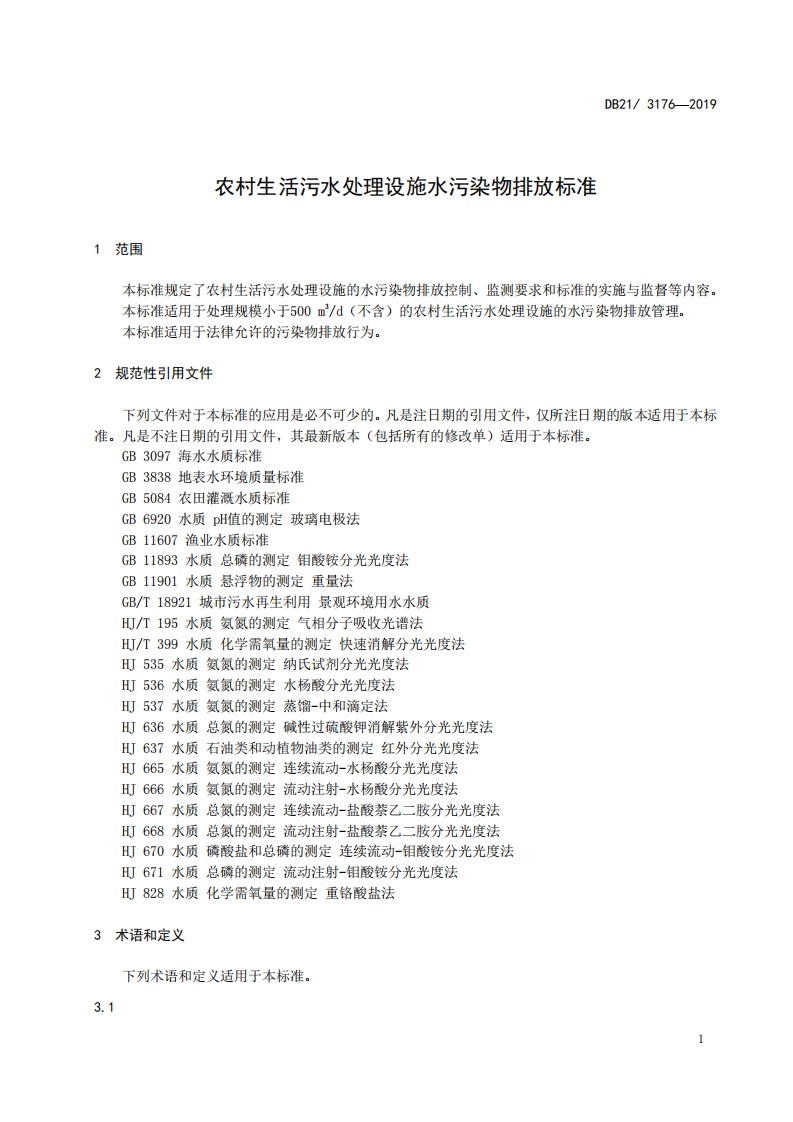 DB21/ 3176—2019

农村生活污水处理设施水污染物排放标准

1 范围

本标准规定了农村生活污水处理设施的水污染物排放控制、监测要求和标准的实施与监督等内容。

本标准适用于处理规模小于500 $m^3/d$（不含）的农村生活污水处理设施的水污染物排放管理。

本标准适用于法律允许的污染物排放行为。

2 规范性引用文件

下列文件对于本标准的应用是必不可少的。凡是注日期的引用文件，仅所注日期的版本适用于本标准。凡是不注日期的引用文件，其最新版本（包括所有的修改单）适用于本标准。

GB 3097 海水水质标准
GB 3838 地表水环境质量标准
GB 5084 农田灌溉水质标准
GB 6920 水质 pH值的测定 玻璃电极法
GB 11607 渔业水质标准
GB 11893 水质 总磷的测定 钼酸铵分光光度法
GB 11901 水质 悬浮物的测定 重量法
GB/T 18921 城市污水再生利用 景观环境用水水质
HJ/T 195 水质 氨氮的测定 气相分子吸收光谱法
HJ/T 399 水质 化学需氧量的测定 快速消解分光光度法
HJ 535 水质 氨氮的测定 纳氏试剂分光光度法
HJ 536 水质 氨氮的测定 水杨酸分光光度法
HJ 537 水质 氨氮的测定 蒸馏-中和滴定法
HJ 636 水质 总氮的测定 碱性过硫酸钾消解紫外分光光度法
HJ 637 水质 石油类和动植物油类的测定 红外分光光度法
HJ 665 水质 氨氮的测定 连续流动-水杨酸分光光度法
HJ 666 水质 氨氮的测定 流动注射-水杨酸分光光度法
HJ 667 水质 总氮的测定 连续流动-盐酸萘乙二胺分光光度法
HJ 668 水质 总氮的测定 流动注射-盐酸萘乙二胺分光光度法
HJ 670 水质 磷酸盐和总磷的测定 连续流动-钼酸铵分光光度法
HJ 671 水质 总磷的测定 流动注射-钼酸铵分光光度法
HJ 828 水质 化学需氧量的测定 重铬酸盐法

3 术语和定义

下列术语和定义适用于本标准。

3.1

1